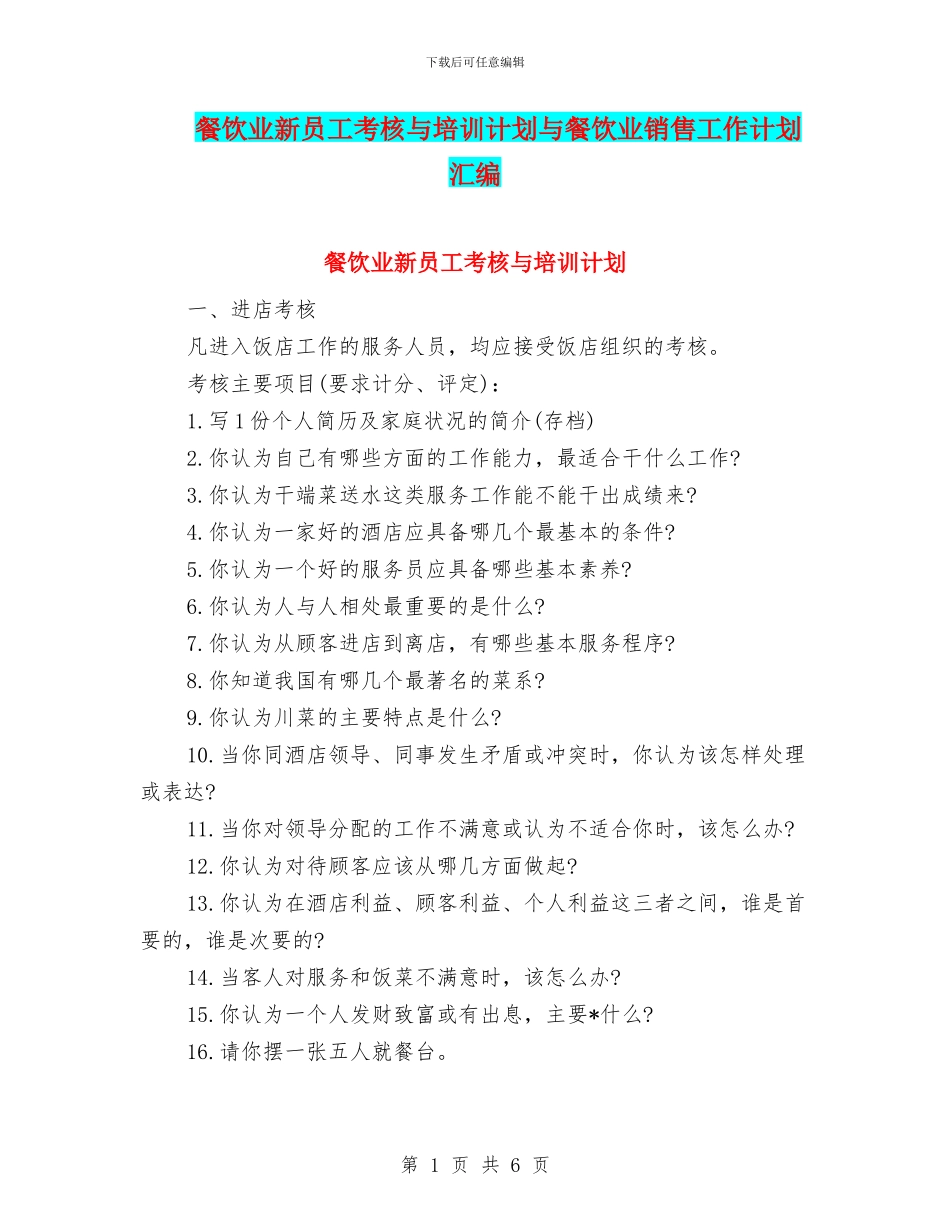 下载后可任意编辑

餐饮业新员工考核与培训计划与餐饮业销售工作计划汇编

餐饮业新员工考核与培训计划

一、进店考核

凡进入饭店工作的服务人员，均应接受饭店组织的考核。

考核主要项目(要求计分、评定)：

1.写1份个人简历及家庭状况的简介(存档)

2.你认为自己有哪些方面的工作能力，最适合干什么工作?

3.你认为干端菜送水这类服务工作能不能干出成绩来?

4.你认为一家好的酒店应具备哪几个最基本的条件?

5.你认为一个好的服务员应具备哪些基本素养?

6.你认为人与人相处最重要的是什么?

7.你认为从顾客进店到离店，有哪些基本服务程序?

8.你知道我国有哪几个最著名的菜系?

9.你认为川菜的主要特点是什么?

10.当你同酒店领导、同事发生矛盾或冲突时，你认为该怎样处理或表达?

11.当你对领导分配的工作不满意或认为不适合你时，该怎么办?

12.你认为对待顾客应该从哪几方面做起?

13.你认为在酒店利益、顾客利益、个人利益这三者之间，谁是首要的，谁是次要的?

14.当客人对服务和饭菜不满意时，该怎么办?

15.你认为一个人发财致富或有出息，主要*什么?

16.请你摆一张五人就餐台。

第 1 页 共 6 页